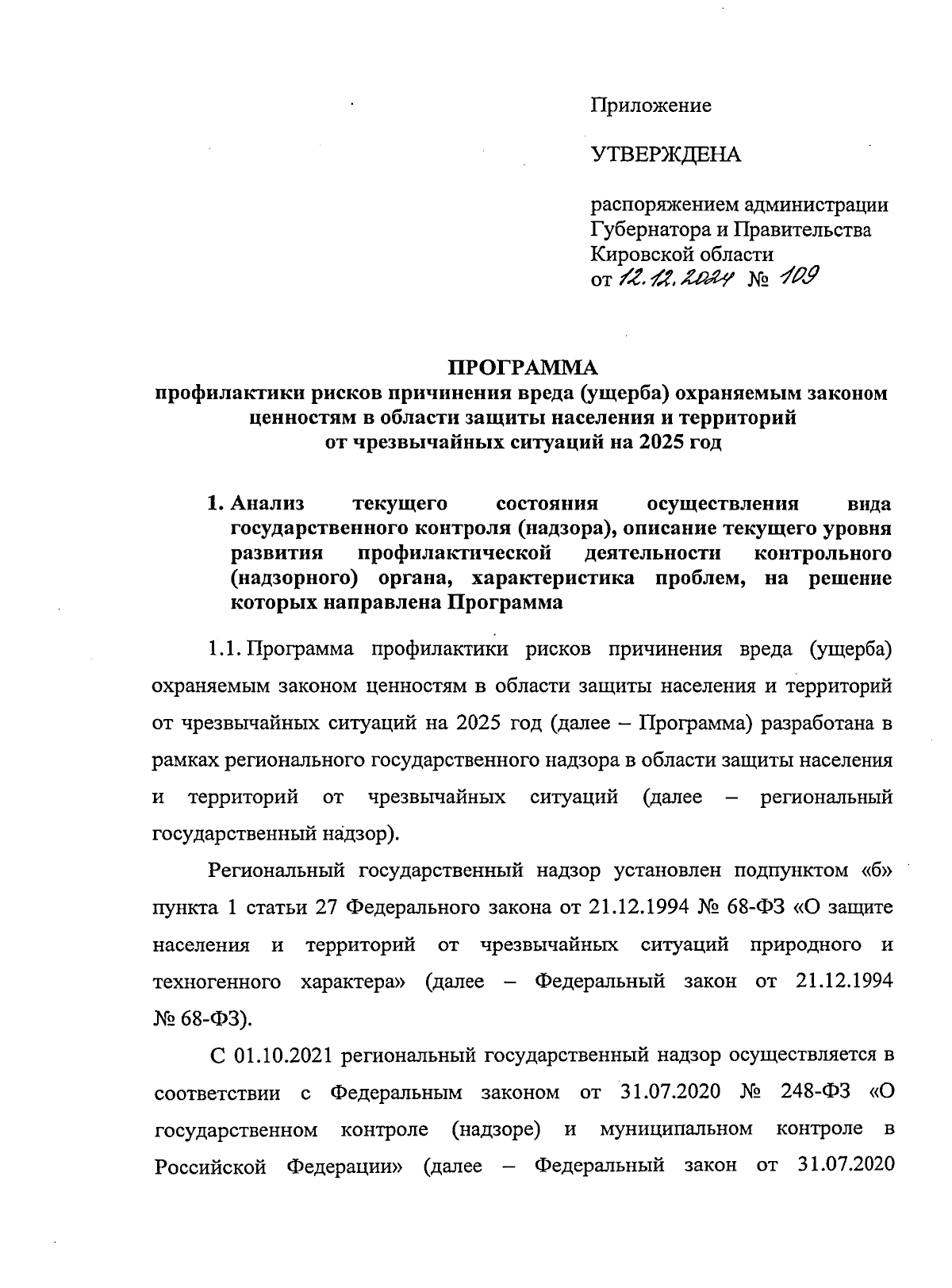 Приложение

УТВЕРЖДЕНА

распоряжением администрации Губернатора и Правительства Кировской области
от 12.12.2024 № 109

ПРОГРАММА
профилактики рисков причинения вреда (ущерба) охраняемым законом ценностям в области защиты населения и территорий от чрезвычайных ситуаций на 2025 год

1. Анализ текущего состояния осуществления вида государственного контроля (надзора), описание текущего уровня развития профилактической деятельности контрольного (надзорного) органа, характеристика проблем, на решение которых направлена Программа

1.1. Программа профилактики рисков причинения вреда (ущерба) охраняемым законом ценностям в области защиты населения и территорий от чрезвычайных ситуаций на 2025 год (далее – Программа) разработана в рамках регионального государственного надзора в области защиты населения и территорий от чрезвычайных ситуаций (далее – региональный государственный надзор).

Региональный государственный надзор установлен подпунктом «б» пункта 1 статьи 27 Федерального закона от 21.12.1994 № 68-ФЗ «О защите населения и территорий от чрезвычайных ситуаций природного и техногенного характера» (далее – Федеральный закон от 21.12.1994 № 68-ФЗ).

С 01.10.2021 региональный государственный надзор осуществляется в соответствии с Федеральным законом от 31.07.2020 № 248-ФЗ «О государственном контроле (надзоре) и муниципальном контроле в Российской Федерации» (далее – Федеральный закон от 31.07.2020